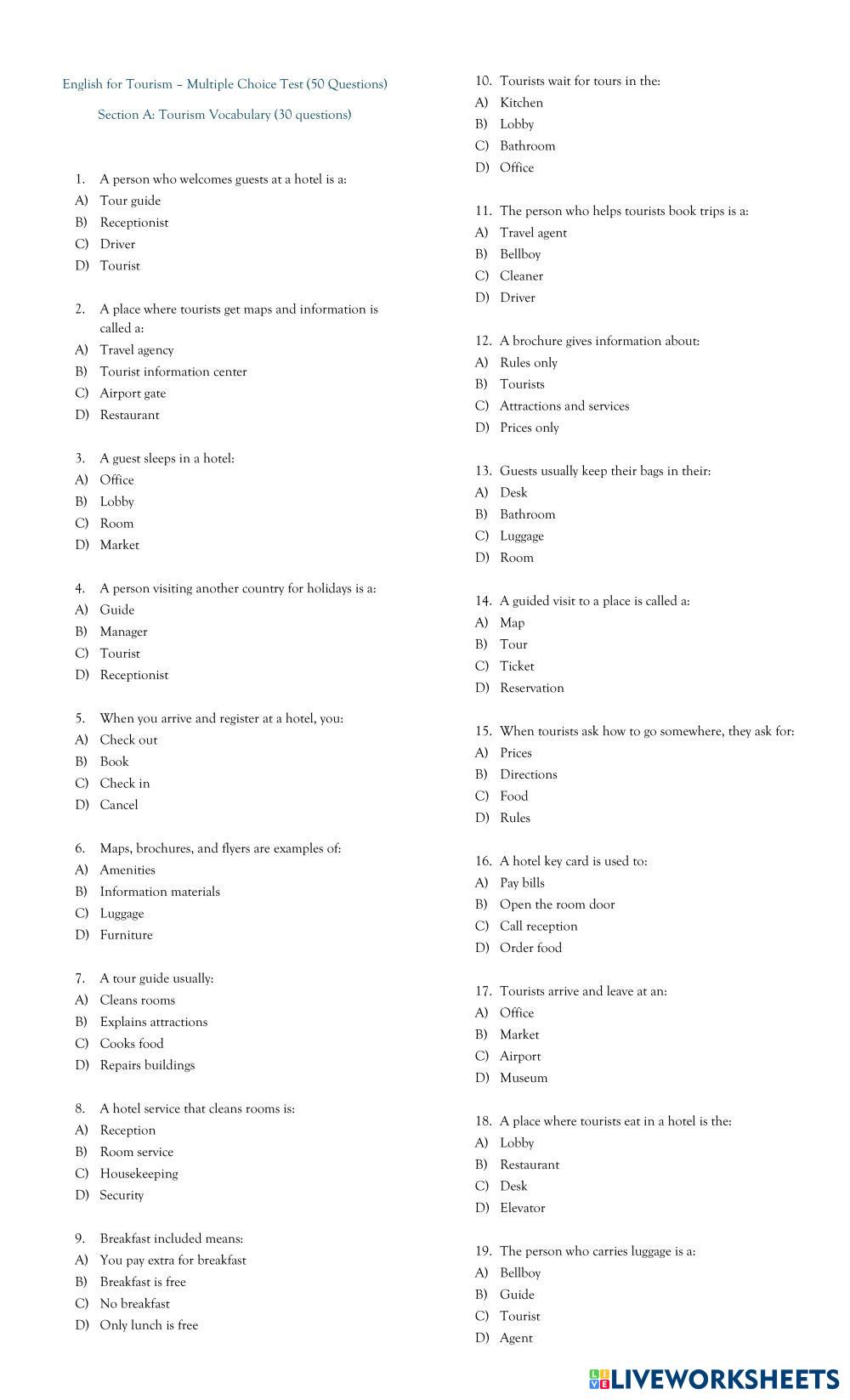 English for Tourism – Multiple Choice Test (50 Questions)

Section A: Tourism Vocabulary (30 questions)

1. A person who welcomes guests at a hotel is a:
A) Tour guide
B) Receptionist
C) Driver
D) Tourist

2. A place where tourists get maps and information is called a:
A) Travel agency
B) Tourist information center
C) Airport gate
D) Restaurant

3. A guest sleeps in a hotel:
A) Office
B) Lobby
C) Room
D) Market

4. A person visiting another country for holidays is a:
A) Guide
B) Manager
C) Tourist
D) Receptionist

5. When you arrive and register at a hotel, you:
A) Check out
B) Book
C) Check in
D) Cancel

6. Maps, brochures, and flyers are examples of:
A) Amenities
B) Information materials
C) Luggage
D) Furniture

7. A tour guide usually:
A) Cleans rooms
B) Explains attractions
C) Cooks food
D) Repairs buildings

8. A hotel service that cleans rooms is:
A) Reception
B) Room service
C) Housekeeping
D) Security

9. Breakfast included means:
A) You pay extra for breakfast
B) Breakfast is free
C) No breakfast
D) Only lunch is free

10. Tourists wait for tours in the:
A) Kitchen
B) Lobby
C) Bathroom
D) Office

11. The person who helps tourists book trips is a:
A) Travel agent
B) Bellboy
C) Cleaner
D) Driver

12. A brochure gives information about:
A) Rules only
B) Tourists
C) Attractions and services
D) Prices only

13. Guests usually keep their bags in their:
A) Desk
B) Bathroom
C) Luggage
D) Room

14. A guided visit to a place is called a:
A) Map
B) Tour
C) Ticket
D) Reservation

15. When tourists ask how to go somewhere, they ask for:
A) Prices
B) Directions
C) Food
D) Rules

16. A hotel key card is used to:
A) Pay bills
B) Open the room door
C) Call reception
D) Order food

17. Tourists arrive and leave at an:
A) Office
B) Market
C) Airport
D) Museum

18. A place where tourists eat in a hotel is the:
A) Lobby
B) Restaurant
C) Desk
D) Elevator

19. The person who carries luggage is a:
A) Bellboy
B) Guide
C) Tourist
D) Agent

LIVEWORKSHEETS